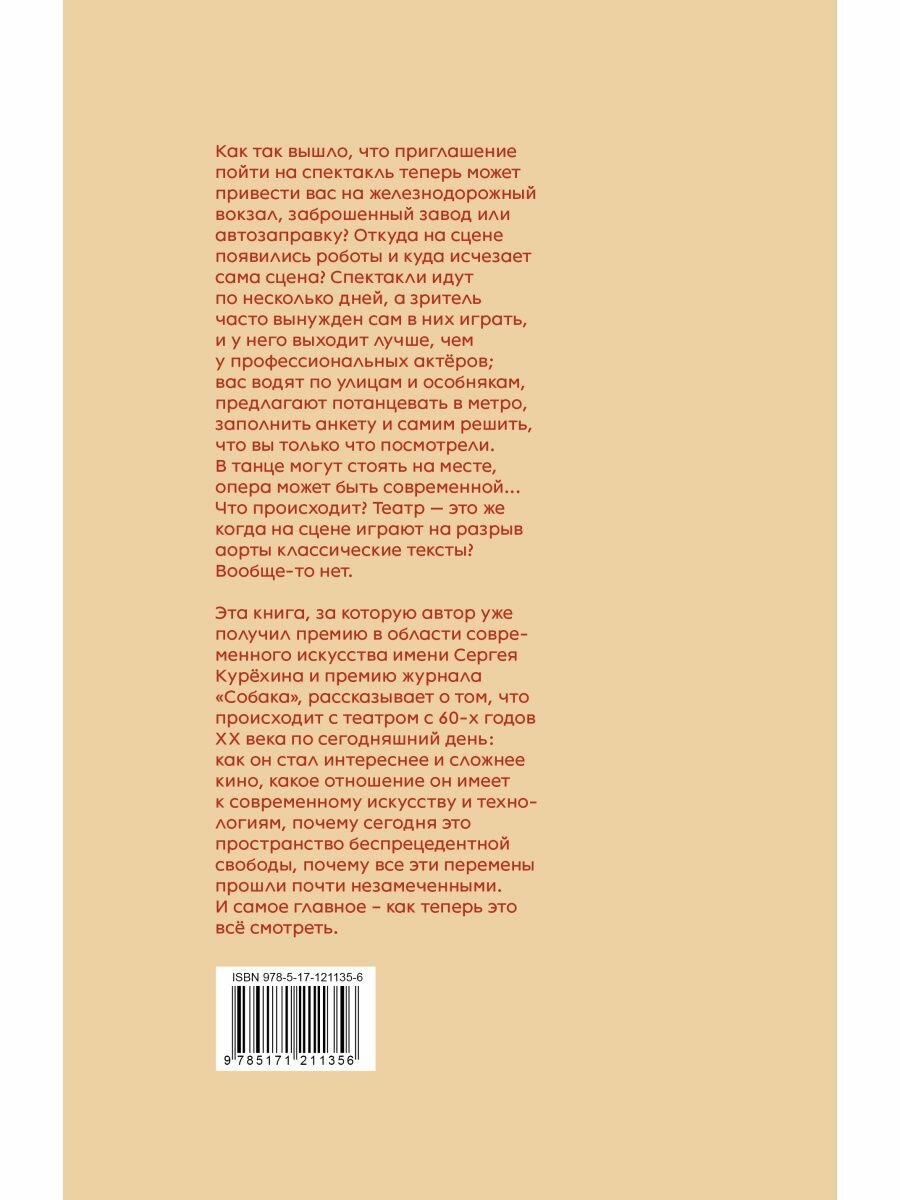 Как так вышло, что приглашение пойти на спектакль теперь может привести вас на железнодорожный вокзал, заброшенный завод или автозаправку? Откуда на сцене появились роботы и куда исчезает сама сцена? Спектакли идут по несколько дней, а зритель часто вынужден сам в них играть, и у него выходит лучше, чем у профессиональных актёров; вас водят по улицам и особнякам, предлагают потанцевать в метро, заполнить анкету и самим решить, что вы только что посмотрели. В танце могут стоять на месте, опера может быть современной... Что происходит? Театр — это же когда на сцене играют на разрыв аорты классические тексты? Вообще-то нет.

Эта книга, за которую автор уже получил премию в области современного искусства имени Сергея Курёхина и премию журнала «Собака», рассказывает о том, что происходит с театром с 60-х годов XX века по сегодняшний день: как он стал интереснее и сложнее кино, какое отношение он имеет к современному искусству и технологиям, почему сегодня это пространство беспрецедентной свободы, почему все эти перемены прошли почти незамеченными. И самое главное – как теперь это всё смотреть.

ISBN 978-5-17-121135-6

9 785171 211356